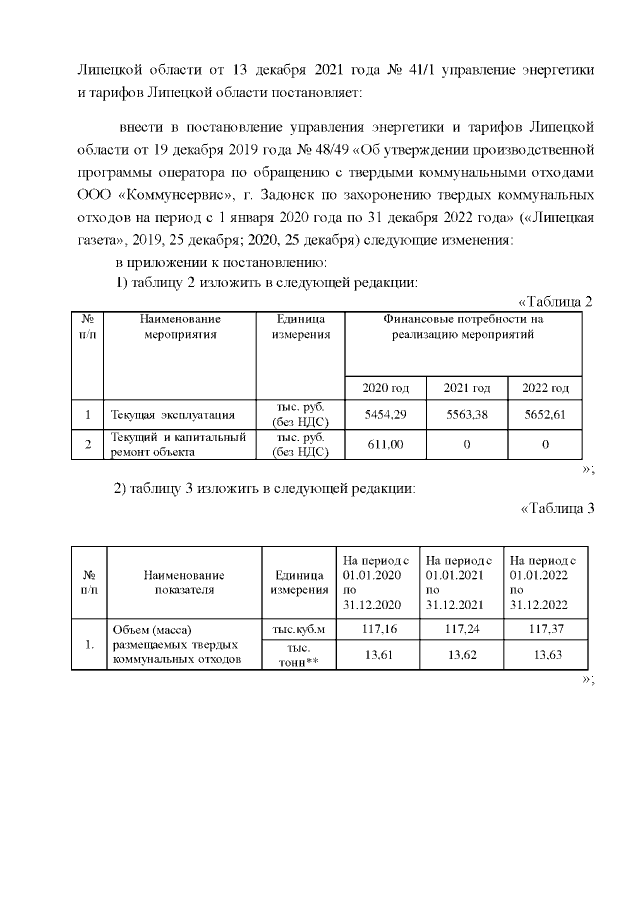 Липецкой области от 13 декабря 2021 года № 41/1 управление энергетики и тарифов Липецкой области постановляет:

внести в постановление управления энергетики и тарифов Липецкой области от 19 декабря 2019 года № 48/49 «Об утверждении производственной программы оператора по обращению с твердыми коммунальными отходами ООО «Коммунсервис», г. Задонск по захоронению твердых коммунальных отходов на период с 1 января 2020 года по 31 декабря 2022 года» («Липецкая газета», 2019, 25 декабря; 2020, 25 декабря) следующие изменения:

в приложении к постановлению:

1) таблицу 2 изложить в следующей редакции:

«Таблица 2

| № п/п | Наименование мероприятия | Единица измерения | Финансовые потребности на реализацию мероприятий | | |
|---|---|---|---|---|---|
| | | | 2020 год | 2021 год | 2022 год |
| 1 | Текущая эксплуатация | тыс. руб. (без НДС) | 5454,29 | 5563,38 | 5652,61 |
| 2 | Текущий и капитальный ремонт объекта | тыс. руб. (без НДС) | 611,00 | 0 | 0 |

»;

2) таблицу 3 изложить в следующей редакции:

«Таблица 3

| № п/п | Наименование показателя | Единица измерения | На период с 01.01.2020 по 31.12.2020 | На период с 01.01.2021 по 31.12.2021 | На период с 01.01.2022 по 31.12.2022 |
|---|---|---|---|---|---|
| 1. | Объем (масса) размещаемых твердых коммунальных отходов | тыс.куб.м | 117,16 | 117,24 | 117,37 |
| | | тыс. тонн** | 13,61 | 13,62 | 13,63 |

»;